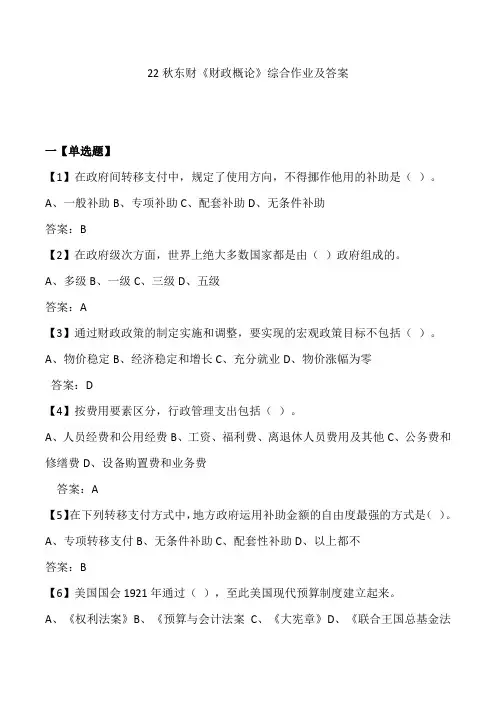 22 秋东财《财政概论》综合作业及答案

一【单选题】

【1】在政府间转移支付中，规定了使用方向，不得挪作他用的补助是（ ）。

A、一般补助 B、专项补助 C、配套补助 D、无条件补助

答案：B

【2】在政府级次方面，世界上绝大多数国家都是由（ ）政府组成的。

A、多级 B、一级 C、三级 D、五级

答案：A

【3】通过财政政策的制定实施和调整，要实现的宏观政策目标不包括（ ）。

A、物价稳定 B、经济稳定和增长 C、充分就业 D、物价涨幅为零

答案：D

【4】按费用要素区分，行政管理支出包括（ ）。

A、人员经费和公用经费 B、工资、福利费、离退休人员费用及其他 C、公务费和修缮费 D、设备购置费和业务费

答案：A

【5】在下列转移支付方式中，地方政府运用补助金额的自由度最强的方式是（ ）。

A、专项转移支付 B、无条件补助 C、配套性补助 D、以上都不

答案：B

【6】美国国会 1921 年通过（ ），至此美国现代预算制度建立起来。

A、《权利法案》B、《预算与会计法案 C、《大宪章》D、《联合王国总基金法